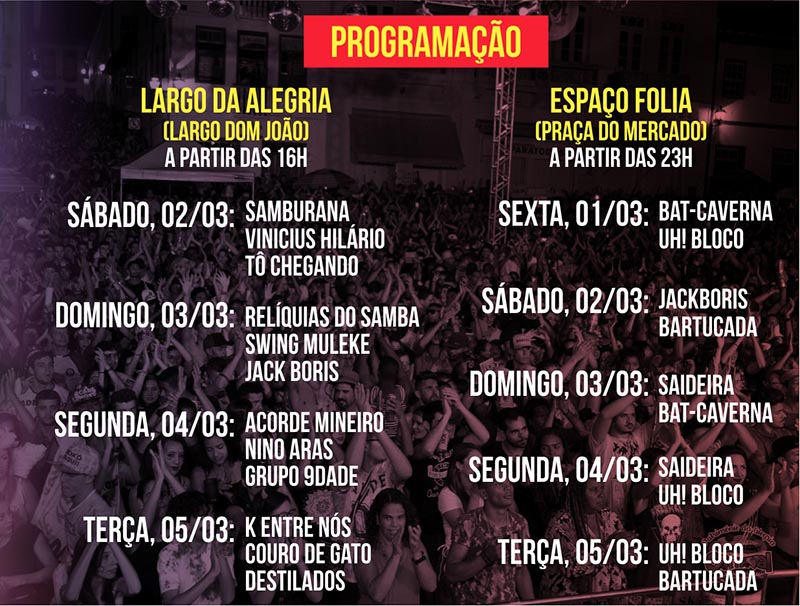 PROGRAMAÇÃO

LARGO DA ALEGRIA
(LARGO DOM JOÃO)
A PARTIR DAS 16H

SÁBADO, 02/03: SAMBURANA
VINICIUS HILÁRIO
TÔ CHEGANDO

DOMINGO, 03/03: RELÍQUIAS DO SAMBA
SWING MULEKE
JACK BORIS

SEGUNDA, 04/03: ACORDE MINEIRO
NINO ARAS
GRUPO 9DADE

TERÇA, 05/03: K ENTRE NÓS
COURO DE GATO
DESTILADOS

ESPAÇO FOLIA
(PRAÇA DO MERCADO)
A PARTIR DAS 23H

SEXTA, 01/03: BAT-CAVERNA
UH! BLOCO

SÁBADO, 02/03: JACKBORIS
BARTUCADA

DOMINGO, 03/03: SAIDEIRA
BAT-CAVERNA

SEGUNDA, 04/03: SAIDEIRA
UH! BLOCO

TERÇA, 05/03: UH! BLOCO
BARTUCADA